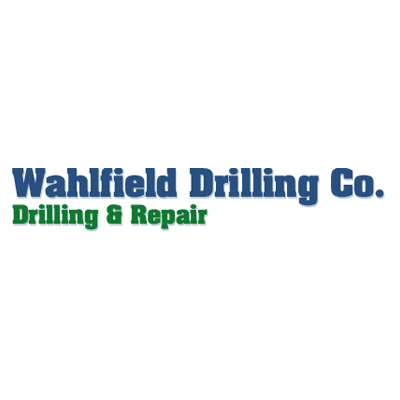 Wahlfield Drilling Co.
Drilling & Repair